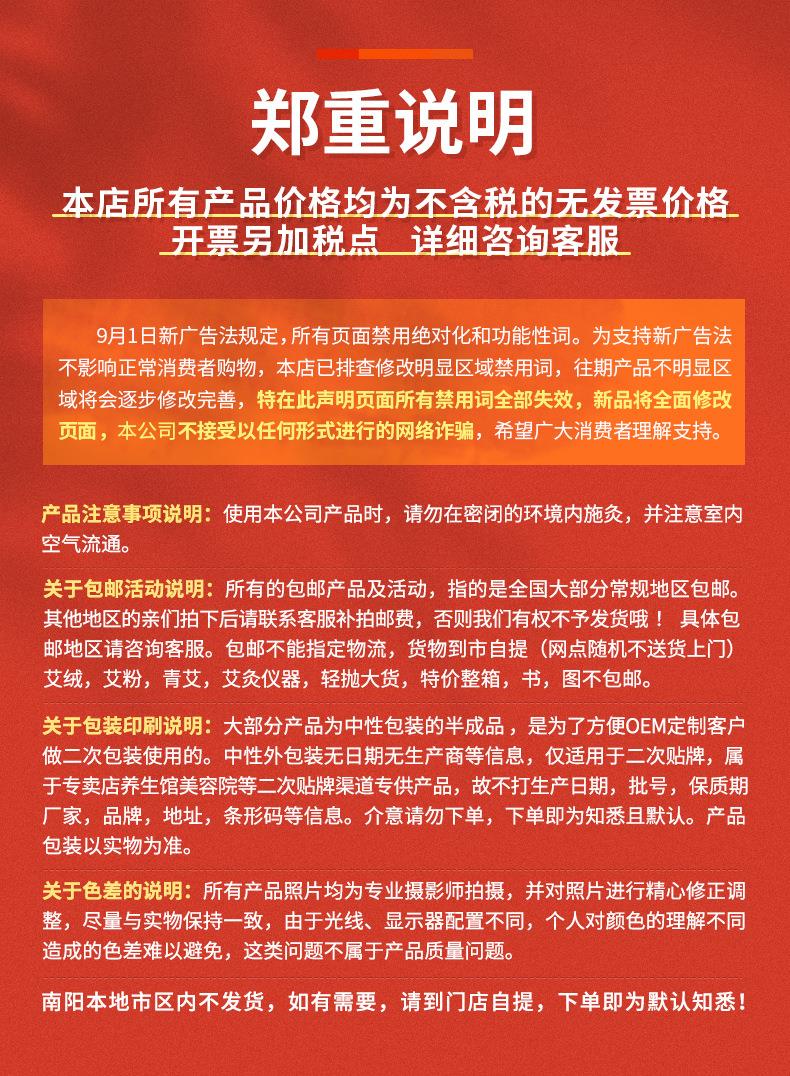 郑重说明

本店所有产品价格均为不含税的无发票价格
开票另加税点　详细咨询客服

9月1日新广告法规定，所有页面禁用绝对化和功能性词。为支持新广告法不影响正常消费者购物，本店已排查修改明显区域禁用词，往期产品不明显区域将会逐步修改完善，特在此声明页面所有禁用词全部失效，新品将全面修改页面，本公司不接受以任何形式进行的网络诈骗，希望广大消费者理解支持。

产品注意事项说明：使用本公司产品时，请勿在密闭的环境内施灸，并注意室内空气流通。

关于包邮活动说明：所有的包邮产品及活动，指的是全国大部分常规地区包邮。其他地区的亲们拍下后请联系客服补拍邮费，否则我们有权不予发货哦！ 具体包邮地区请咨询客服。包邮不能指定物流，货物到市自提（网点随机不送货上门）艾绒，艾粉，青艾，艾灸仪器，轻抛大货，特价整箱，书，图不包邮。

关于包装印刷说明：大部分产品为中性包装的半成品，是为了方便OEM定制客户做二次包装使用的。中性外包装无日期无生产商等信息，仅适用于二次贴牌，属于专卖店养生馆美容院等二次贴牌渠道专供产品，故不打生产日期，批号，保质期厂家，品牌，地址，条形码等信息。介意请勿下单，下单即为知悉且默认。产品包装以实物为准。

关于色差的说明：所有产品照片均为专业摄影师拍摄，并对照片进行精心修正调整，尽量与实物保持一致，由于光线、显示器配置不同，个人对颜色的理解不同造成的色差难以避免，这类问题不属于产品质量问题。

南阳本地市区内不发货，如有需要，请到门店自提，下单即为默认知悉！